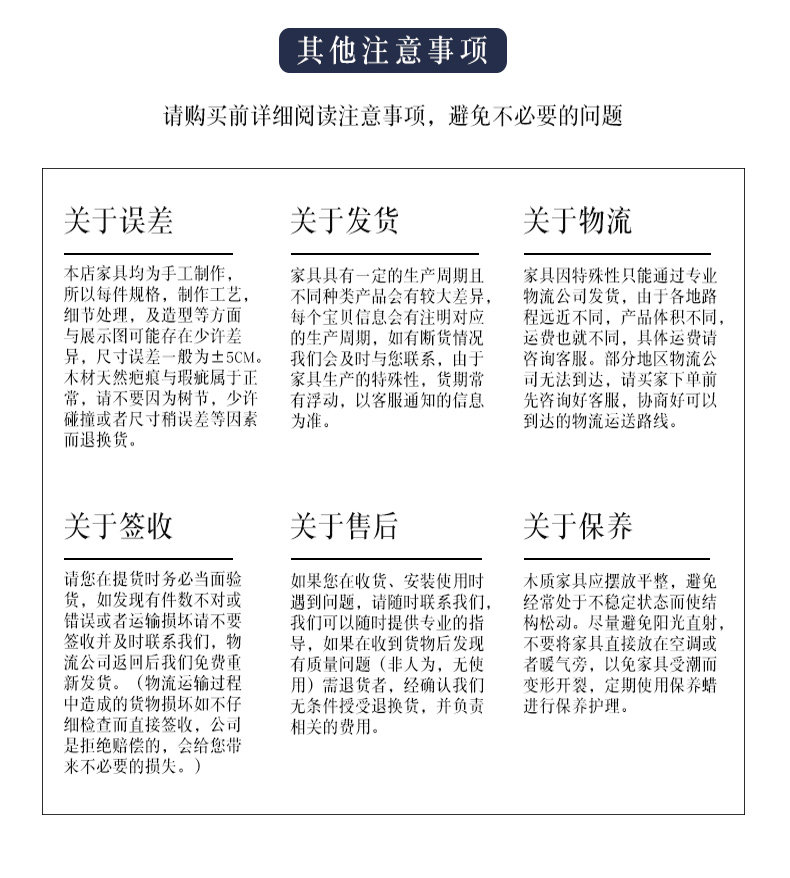 其他注意事项

请购买前详细阅读注意事项，避免不必要的问题

关于误差

本店家具均为手工制作，所以每件规格，制作工艺，细节处理，及造型等方面与展示图可能存在少许差异，尺寸误差一般为±5CM。木材天然疤痕与瑕疵属于正常，请不要因为树节，少许碰撞或者尺寸稍误差等因素而退换货。

关于发货

家具具有一定的生产周期且不同种类产品会有较大差异，每个宝贝信息会有注明对应的生产周期，如有断货情况我们会及时与您联系，由于家具生产的特殊性，货期常有浮动，以客服通知的信息为准。

关于物流

家具因特殊性只能通过专业物流公司发货，由于各地路程远近不同，产品体积不同，运费也就不同，具体运费请咨询客服。部分地区物流公司无法到达，请买家下单前先咨询好客服，协商好可以到达的物流运送路线。

关于签收

请您在提货时务必当面验货，如发现有件数不对或错误或者运输损坏请不要签收并及时联系我们，物流公司返回后我们免费重新发货。（物流运输过程中造成的货物损坏如不仔细检查而直接签收，公司是拒绝赔偿的，会给您带来不必要的损失。）

关于售后

如果您在收货、安装使用时遇到问题，请随时联系我们，我们可以随时提供专业的指导，如果在收到货物后发现有质量问题（非人为，无使用）需退货者，经确认我们无条件授受退换货，并负责相关的费用。

关于保养

木质家具应摆放平整，避免经常处于不稳定状态而使结构松动。尽量避免阳光直射，不要将家具直接放在空调或者暖气旁，以免家具受潮而变形开裂，定期使用保养蜡进行保养护理。